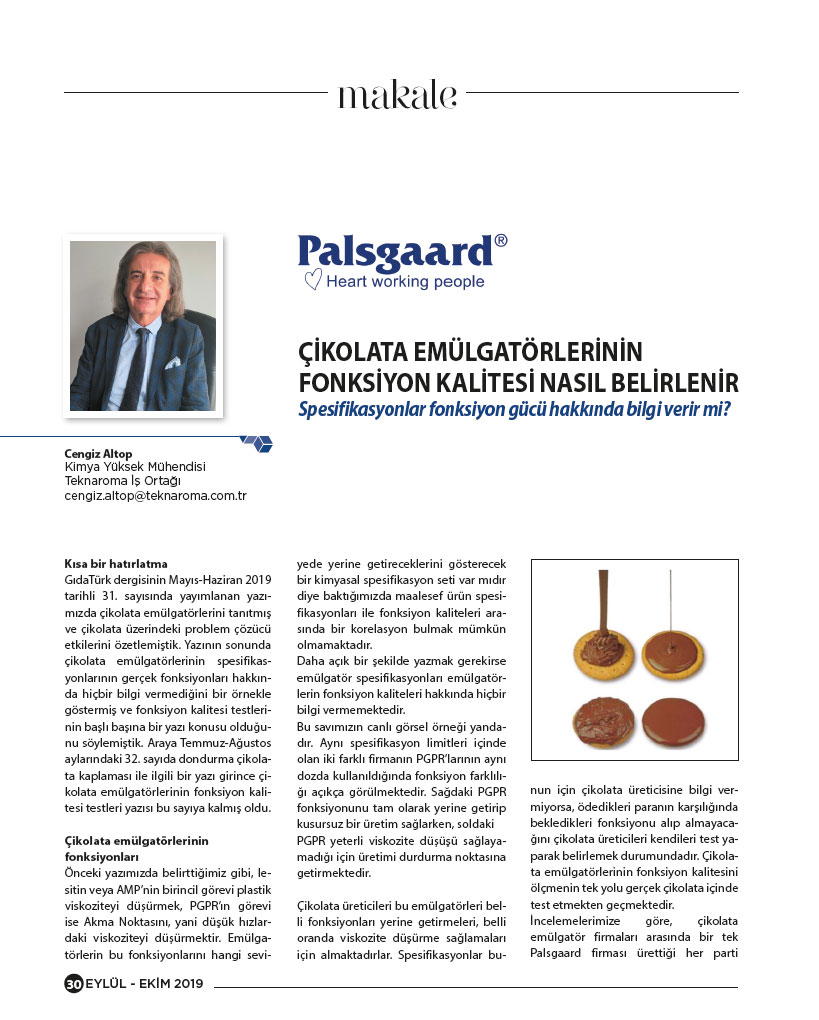 makale

Palsgaard®
Heart working people

ÇİKOLATA EMÜLGATÖRLERİNİN FONKSİYON KALİTESİ NASIL BELİRLENİR
Spesifikasyonlar fonksiyon gücü hakkında bilgi verir mi?

Cengiz Altop
Kimya Yüksek Mühendisi
Teknaroma İş Ortağı
cengiz.altop@teknaroma.com.tr

Kısa bir hatırlatma
GıdaTürk dergisinin Mayıs-Haziran 2019 tarihli 31. sayısında yayımlanan yazımızda çikolata emülgatörlerini tanıtmış ve çikolata üzerindeki problem çözücü etkilerini özetlemiştik. Yazının sonunda çikolata emülgatörlerinin spesifikasyonlarının gerçek fonksiyonları hakkında hiçbir bilgi vermediğini bir örnekle göstermiş ve fonksiyon kalitesi testlerinin başlı başına bir yazı konusu olduğunu söylemiştik. Araya Temmuz-Ağustos aylarındaki 32. sayıda dondurma çikolata kaplaması ile ilgili bir yazı girince çikolata emülgatörlerinin fonksiyon kalitesi testleri yazısı bu sayıya kalmış oldu.

Çikolata emülgatörlerinin fonksiyonları
Önceki yazımızda belirttiğimiz gibi, lesitin veya AMP'nin birincil görevi plastik viskoziteyi düşürmek, PGPR'ın görevi ise Akma Noktasını, yani düşük hızlardaki viskoziteyi düşürmektir. Emülgatörlerin bu fonksiyonlarını hangi seviyede yerine getireceklerini gösterecek bir kimyasal spesifikasyon seti var mıdır diye baktığımızda maalesef ürün spesifikasyonları ile fonksiyon kaliteleri arasında bir korelasyon bulmak mümkün olmamaktadır.
Daha açık bir şekilde yazmak gerekirse emülgatör spesifikasyonları emülgatörlerin fonksiyon kaliteleri hakkında hiçbir bilgi vermemektedir.
Bu savımızın canlı görsel örneği yandadır. Aynı spesifikasyon limitleri içinde olan iki farklı firmanın PGPR'larının aynı dozda kullanıldığında fonksiyon farklılığı açıkça görülmektedir. Sağdaki PGPR fonksiyonunu tam olarak yerine getirip kusursuz bir üretim sağlarken, soldaki PGPR yeterli viskozite düşüşü sağlayamadığı için üretimi durdurma noktasına getirmektedir.

Çikolata üreticileri bu emülgatörleri belli fonksiyonları yerine getirmeleri, belli oranda viskozite düşürme sağlamaları için almaktadırlar. Spesifikasyonlar bunun için çikolata üreticisine bilgi vermiyorsa, ödedikleri paranın karşılığında bekledikleri fonksiyonu alıp almayacağını çikolata üreticileri kendileri test yaparak belirlemek durumundadır. Çikolata emülgatörlerinin fonksiyon kalitesini ölçmenin tek yolu gerçek çikolata içinde test etmekten geçmektedir.
İncelemelerimize göre, çikolata emülgatör firmaları arasında bir tek Palsgaard firması ürettiği her parti

30 EYLÜL - EKİM 2019